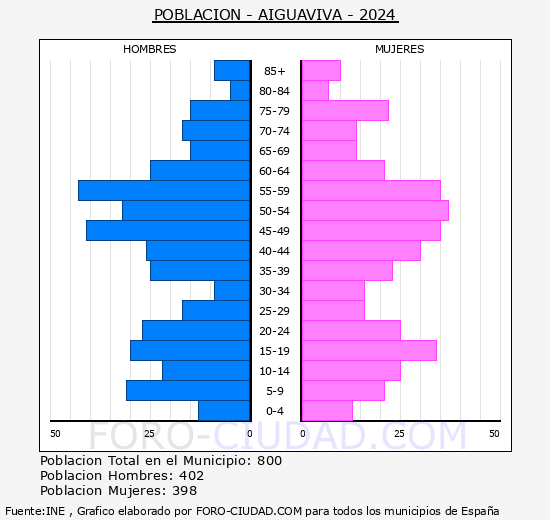 POBLACION - AIGUAVIVA - 2024

HOMBRES

MUJERES

85+
80-84
75-79
70-74
65-69
60-64
55-59
50-54
45-49
40-44
35-39
30-34
25-29
20-24
15-19
10-14
5-9
0-4

50 25 0

0 25 50

FORO-CIUDAD.COM

Poblacion Total en el Municipio: 800
Poblacion Hombres: 402
Poblacion Mujeres: 398

Fuente:INE , Grafico elaborado por FORO-CIUDAD.COM para todos los municipios de España